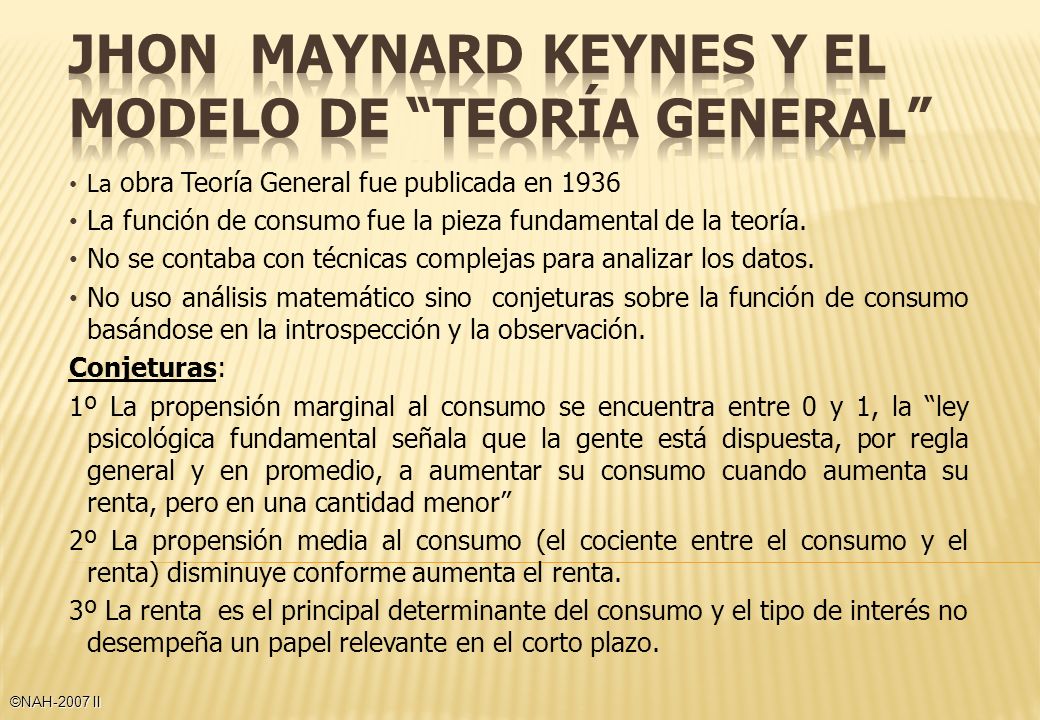 JHON MAYNARD KEYNES Y EL MODELO DE “TEORÍA GENERAL”

• La obra Teoría General fue publicada en 1936
• La función de consumo fue la pieza fundamental de la teoría.
• No se contaba con técnicas complejas para analizar los datos.
• No uso análisis matemático sino conjeturas sobre la función de consumo basándose en la introspección y la observación.

Conjeturas:

1º La propensión marginal al consumo se encuentra entre 0 y 1, la “ley psicológica fundamental señala que la gente está dispuesta, por regla general y en promedio, a aumentar su consumo cuando aumenta su renta, pero en una cantidad menor”

2º La propensión media al consumo (el cociente entre el consumo y el renta) disminuye conforme aumenta el renta.

3º La renta es el principal determinante del consumo y el tipo de interés no desempeña un papel relevante en el corto plazo.

©NAH-2007 II